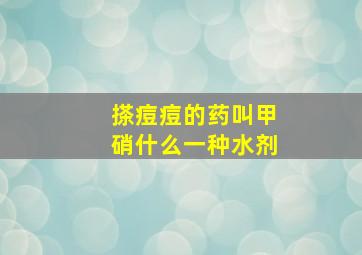 搽痘痘的药叫甲硝什么一种水剂